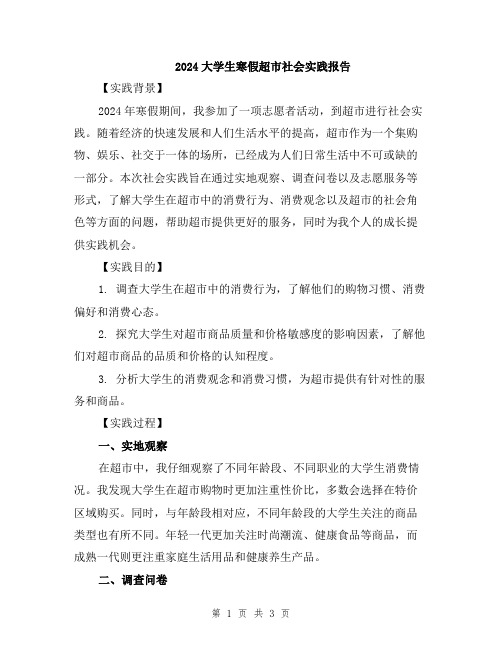 2024 大学生寒假超市社会实践报告

【实践背景】

2024 年寒假期间，我参加了一项志愿者活动，到超市进行社会实践。随着经济的快速发展和人们生活水平的提高，超市作为一个集购物、娱乐、社交于一体的场所，已经成为人们日常生活中不可或缺的一部分。本次社会实践旨在通过实地观察、调查问卷以及志愿服务等形式，了解大学生在超市中的消费行为、消费观念以及超市的社会角色等方面的问题，帮助超市提供更好的服务，同时为我个人的成长提供实践机会。

【实践目的】

1. 调查大学生在超市中的消费行为，了解他们的购物习惯、消费偏好和消费心态。

2. 探究大学生对超市商品质量和价格敏感度的影响因素，了解他们对超市商品的品质和价格的认知程度。

3. 分析大学生的消费观念和消费习惯，为超市提供有针对性的服务和商品。

【实践过程】

一、实地观察

在超市中，我仔细观察了不同年龄段、不同职业的大学生消费情况。我发现大学生在超市购物时更加注重性价比，多数会选择在特价区域购买。同时，与年龄段相对应，不同年龄段的大学生关注的商品类型也有所不同。年轻一代更加关注时尚潮流、健康食品等商品，而成熟一代则更注重家庭生活用品和健康养生产品。

二、调查问卷

第 1 页 共 3 页